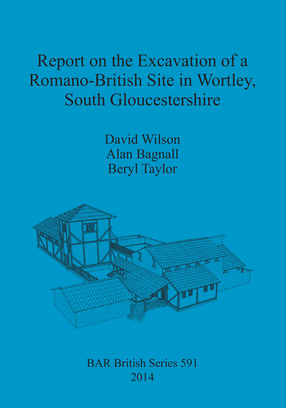 Report on the Excavation of a Romano-British Site in Wortley, South Gloucestershire

David Wilson
Alan Bagnall
Beryl Taylor

BAR British Series 591
2014